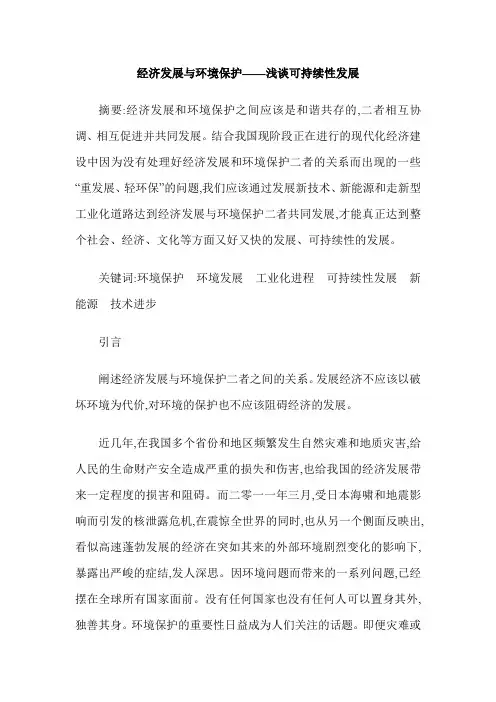 经济发展与环境保护——浅谈可持续性发展

摘要:经济发展和环境保护之间应该是和谐共存的,二者相互协调、相互促进并共同发展。结合我国现阶段正在进行的现代化经济建设中因为没有处理好经济发展和环境保护二者的关系而出现的一些“重发展、轻环保”的问题,我们应该通过发展新技术、新能源和走新型工业化道路达到经济发展与环境保护二者共同发展,才能真正达到整个社会、经济、文化等方面又好又快的发展、可持续性的发展。

关键词:环境保护　环境发展　工业化进程　可持续性发展　新能源　技术进步

引言

阐述经济发展与环境保护二者之间的关系。发展经济不应该以破坏环境为代价,对环境的保护也不应该阻碍经济的发展。

近几年,在我国多个省份和地区频繁发生自然灾难和地质灾害,给人民的生命财产安全造成严重的损失和伤害,也给我国的经济发展带来一定程度的损害和阻碍。而二零一一年三月,受日本海啸和地震影响而引发的核泄露危机,在震惊全世界的同时,也从另一个侧面反映出,看似高速蓬勃发展的经济在突如其来的外部环境剧烈变化的影响下,暴露出严峻的症结,发人深思。因环境问题而带来的一系列问题,已经摆在全球所有国家面前。没有任何国家也没有任何人可以置身其外,独善其身。环境保护的重要性日益成为人们关注的话题。即便灾难或